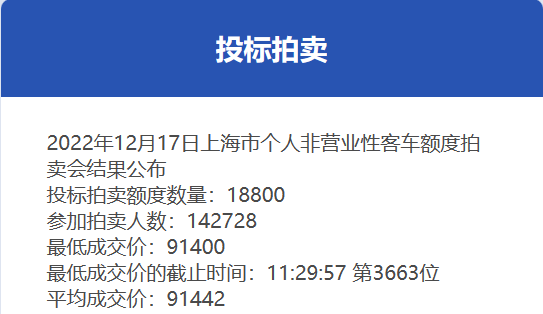 投标拍卖

2022年12月17日上海市个人非营业性客车额度拍卖会结果公布
投标拍卖额度数量：18800
参加拍卖人数：142728
最低成交价：91400
最低成交价的截止时间：11:29:57 第3663位
平均成交价：91442